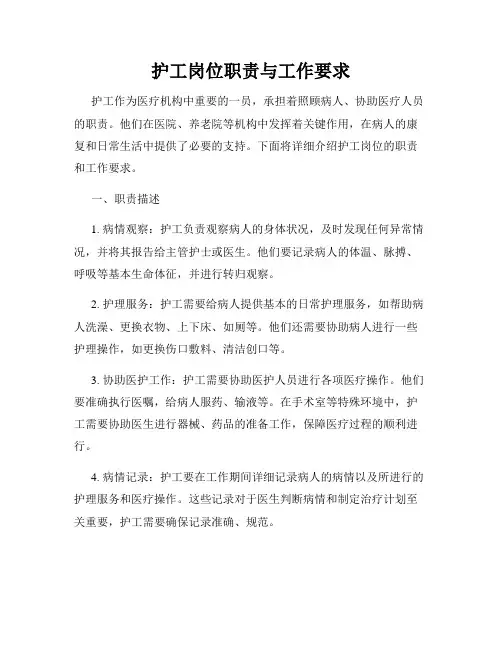 护工岗位职责与工作要求

护工作为医疗机构中重要的一员，承担着照顾病人、协助医疗人员的职责。他们在医院、养老院等机构中发挥着关键作用，在病人的康复和日常生活中提供了必要的支持。下面将详细介绍护工岗位的职责和工作要求。

一、职责描述

1. 病情观察：护工负责观察病人的身体状况，及时发现任何异常情况，并将其报告给主管护士或医生。他们要记录病人的体温、脉搏、呼吸等基本生命体征，并进行转归观察。

2. 护理服务：护工需要给病人提供基本的日常护理服务，如帮助病人洗澡、更换衣物、上下床、如厕等。他们还需要协助病人进行一些护理操作，如更换伤口敷料、清洁创口等。

3. 协助医护工作：护工需要协助医护人员进行各项医疗操作。他们要准确执行医嘱，给病人服药、输液等。在手术室等特殊环境中，护工需要协助医生进行器械、药品的准备工作，保障医疗过程的顺利进行。

4. 病情记录：护工要在工作期间详细记录病人的病情以及所进行的护理服务和医疗操作。这些记录对于医生判断病情和制定治疗计划至关重要，护工需要确保记录准确、规范。